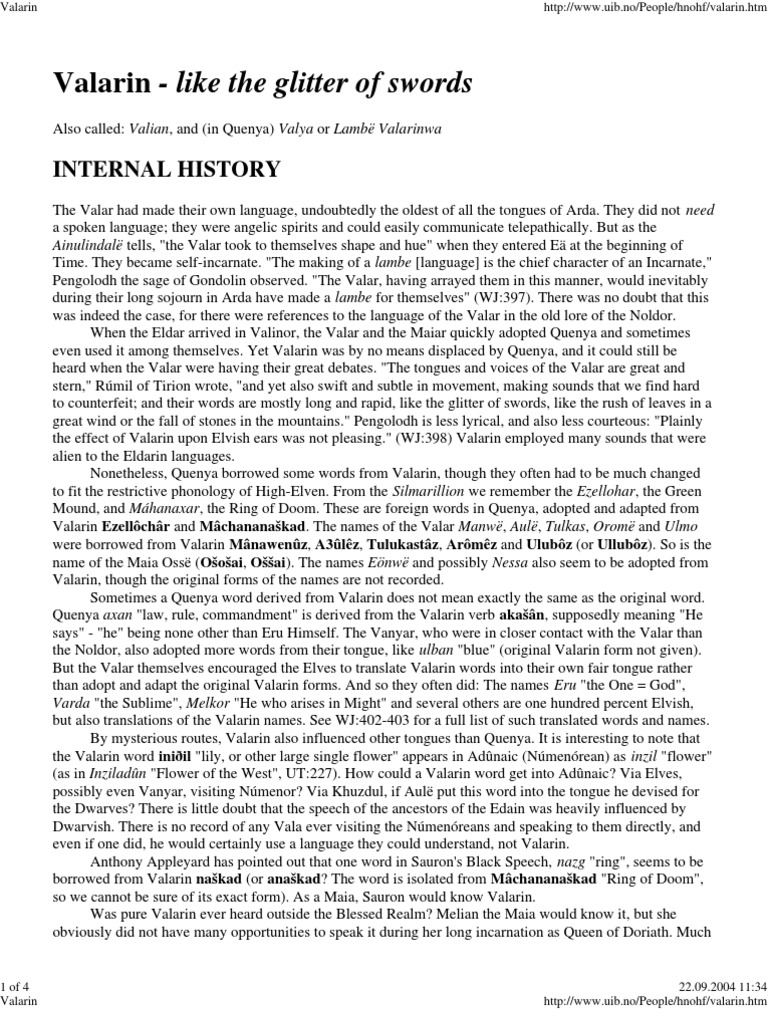 Valarin http://www.uib.no/People/hnohf/valarin.htm

Valarin - like the glitter of swords

Also called: Valian, and (in Quenya) Valya or Lambë Valarinwa

INTERNAL HISTORY

The Valar had made their own language, undoubtedly the oldest of all the tongues of Arda. They did not need a spoken language; they were angelic spirits and could easily communicate telepathically. But as the Ainulindalë tells, "the Valar took to themselves shape and hue" when they entered Eä at the beginning of Time. They became self-incarnate. "The making of a lambe [language] is the chief character of an Incarnate," Pengolodh the sage of Gondolin observed. "The Valar, having arrayed them in this manner, would inevitably during their long sojourn in Arda have made a lambe for themselves" (WJ:397). There was no doubt that this was indeed the case, for there were references to the language of the Valar in the old lore of the Noldor.

When the Eldar arrived in Valinor, the Valar and the Maiar quickly adopted Quenya and sometimes even used it among themselves. Yet Valarin was by no means displaced by Quenya, and it could still be heard when the Valar were having their great debates. "The tongues and voices of the Valar are great and stern," Rúmil of Tirion wrote, "and yet also swift and subtle in movement, making sounds that we find hard to counterfeit; and their words are mostly long and rapid, like the glitter of swords, like the rush of leaves in a great wind or the fall of stones in the mountains." Pengolodh is less lyrical, and also less courteous: "Plainly the effect of Valarin upon Elvish ears was not pleasing." (WJ:398) Valarin employed many sounds that were alien to the Eldarin languages.

Nonetheless, Quenya borrowed some words from Valarin, though they often had to be much changed to fit the restrictive phonology of High-Elven. From the Silmarillion we remember the Ezellohar, the Green Mound, and Máhanaxar, the Ring of Doom. These are foreign words in Quenya, adopted and adapted from Valarin Ezellôchâr and Mâchananaškad. The names of the Valar Manwë, Aulë, Tulkas, Oromë and Ulmo were borrowed from Valarin Mânawenûz, A3ûlêz, Tulukastâz, Arômêz and Ulubôz (or Ullubôz). So is the name of the Maia Ossë (Ošošai, Oššai). The names Eönwë and possibly Nessa also seem to be adopted from Valarin, though the original forms of the names are not recorded.

Sometimes a Quenya word derived from Valarin does not mean exactly the same as the original word. Quenya axan "law, rule, commandment" is derived from the Valarin verb akašân, supposedly meaning "He says" - "he" being none other than Eru Himself. The Vanyar, who were in closer contact with the Valar than the Noldor, also adopted more words from their tongue, like ulban "blue" (original Valarin form not given). But the Valar themselves encouraged the Elves to translate Valarin words into their own fair tongue rather than adopt and adapt the original Valarin forms. And so they often did: The names Eru "the One = God", Varda "the Sublime", Melkor "He who arises in Might" and several others are one hundred percent Elvish, but also translations of the Valarin names. See WJ:402-403 for a full list of such translated words and names.

By mysterious routes, Valarin also influenced other tongues than Quenya. It is interesting to note that the Valarin word iniðil "lily, or other large single flower" appears in Adûnaic (Númenórean) as inzil "flower" (as in Inziladûn "Flower of the West", UT:227). How could a Valarin word get into Adûnaic? Via Elves, possibly even Vanyar, visiting Númenor? Via Khuzdul, if Aulë put this word into the tongue he devised for the Dwarves? There is little doubt that the speech of the ancestors of the Edain was heavily influenced by Dwarvish. There is no record of any Vala ever visiting the Númenóreans and speaking to them directly, and even if one did, he would certainly use a language they could understand, not Valarin.

Anthony Appleyard has pointed out that one word in Sauron's Black Speech, nazg "ring", seems to be borrowed from Valarin naškad (or anaškad? The word is isolated from Mâchananaškad "Ring of Doom", so we cannot be sure of its exact form). As a Maia, Sauron would know Valarin.

Was pure Valarin ever heard outside the Blessed Realm? Melian the Maia would know it, but she obviously did not have many opportunities to speak it during her long incarnation as Queen of Doriath. Much

1 of 4 22.09.2004 11:34
Valarin http://www.uib.no/People/hnohf/valarin.htm